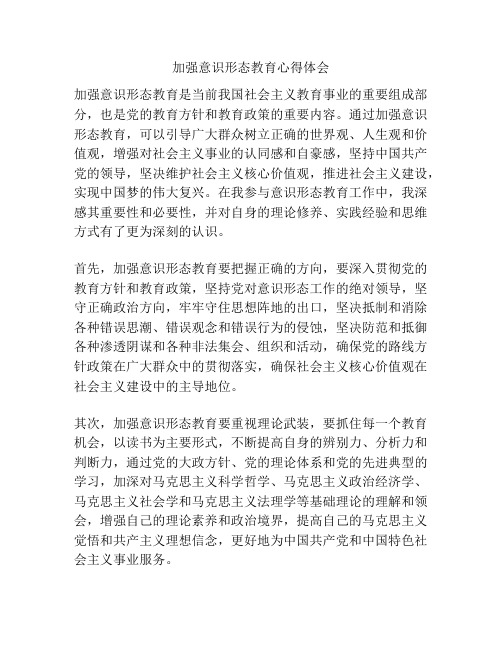 加强意识形态教育心得体会

加强意识形态教育是当前我国社会主义教育事业的重要组成部分，也是党的教育方针和教育政策的重要内容。通过加强意识形态教育，可以引导广大群众树立正确的世界观、人生观和价值观，增强对社会主义事业的认同感和自豪感，坚持中国共产党的领导，坚决维护社会主义核心价值观，推进社会主义建设，实现中国梦的伟大复兴。在我参与意识形态教育工作中，我深感其重要性和必要性，并对自身的理论修养、实践经验和思维方式有了更为深刻的认识。

首先，加强意识形态教育要把握正确的方向，要深入贯彻党的教育方针和教育政策，坚持党对意识形态工作的绝对领导，坚守正确政治方向，牢牢守住思想阵地的出口，坚决抵制和消除各种错误思潮、错误观念和错误行为的侵蚀，坚决防范和抵御各种渗透阴谋和各种非法集会、组织和活动，确保党的路线方针政策在广大群众中的贯彻落实，确保社会主义核心价值观在社会主义建设中的主导地位。

其次，加强意识形态教育要重视理论武装，要抓住每一个教育机会，以读书为主要形式，不断提高自身的辨别力、分析力和判断力，通过党的大政方针、党的理论体系和党的先进典型的学习，加深对马克思主义科学哲学、马克思主义政治经济学、马克思主义社会学和马克思主义法理学等基础理论的理解和领会，增强自己的理论素养和政治境界，提高自己的马克思主义觉悟和共产主义理想信念，更好地为中国共产党和中国特色社会主义事业服务。